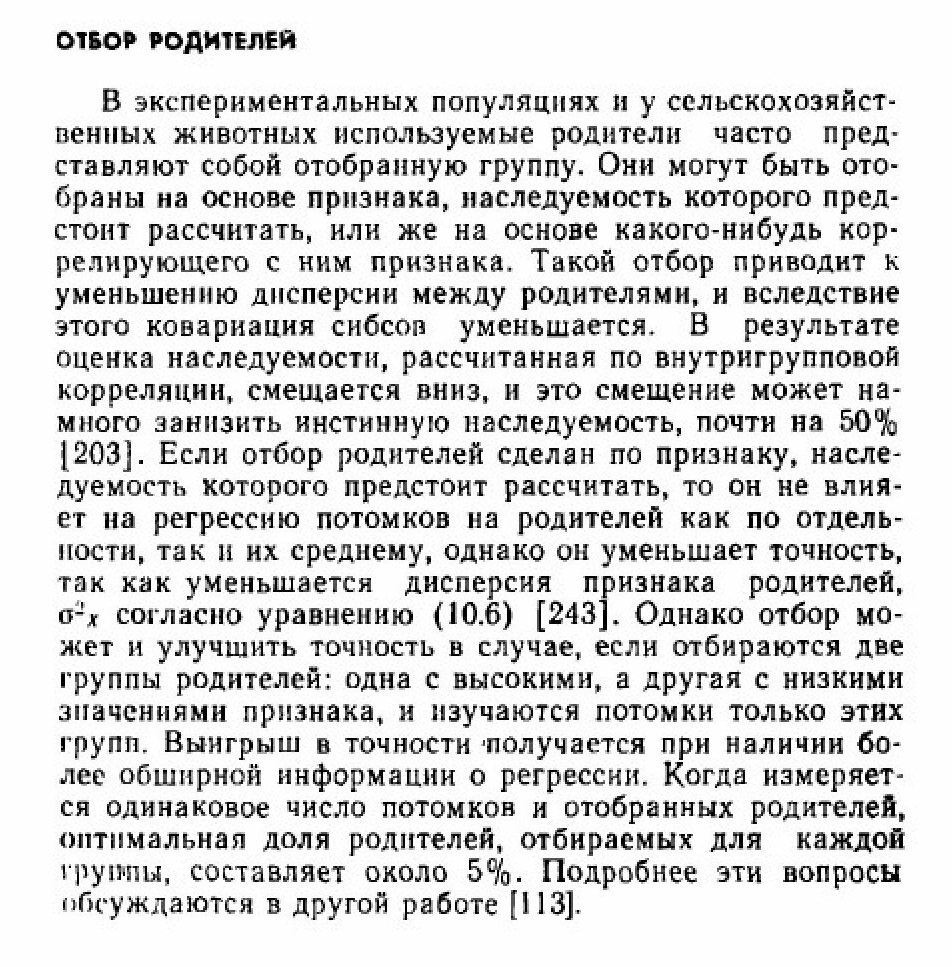 ОТБОР РОДИТЕЛЕЙ

В экспериментальных популяциях и у сельскохозяйственных животных используемые родители часто представляют собой отобранную группу. Они могут быть отобраны на основе признака, наследуемость которого предстоит рассчитать, или же на основе какого-нибудь коррелирующего с ним признака. Такой отбор приводит к уменьшению дисперсии между родителями, и вследствие этого ковариация сибсов уменьшается. В результате оценка наследуемости, рассчитанная по внутригрупповой корреляции, смещается вниз, и это смещение может намного занизить инстинную наследуемость, почти на 50% [203]. Если отбор родителей сделан по признаку, наследуемость которого предстоит рассчитать, то он не влияет на регрессию потомков на родителей как по отдельности, так и их среднему, однако он уменьшает точность, так как уменьшается дисперсия признака родителей, $\sigma^2_X$ согласно уравнению (10.6) [243]. Однако отбор может и улучшить точность в случае, если отбираются две группы родителей: одна с высокими, а другая с низкими значениями признака, и изучаются потомки только этих групп. Выигрыш в точности получается при наличии более обширной информации о регрессии. Когда измеряется одинаковое число потомков и отобранных родителей, оптимальная доля родителей, отбираемых для каждой группы, составляет около 5%. Подробнее эти вопросы обсуждаются в другой работе [113].